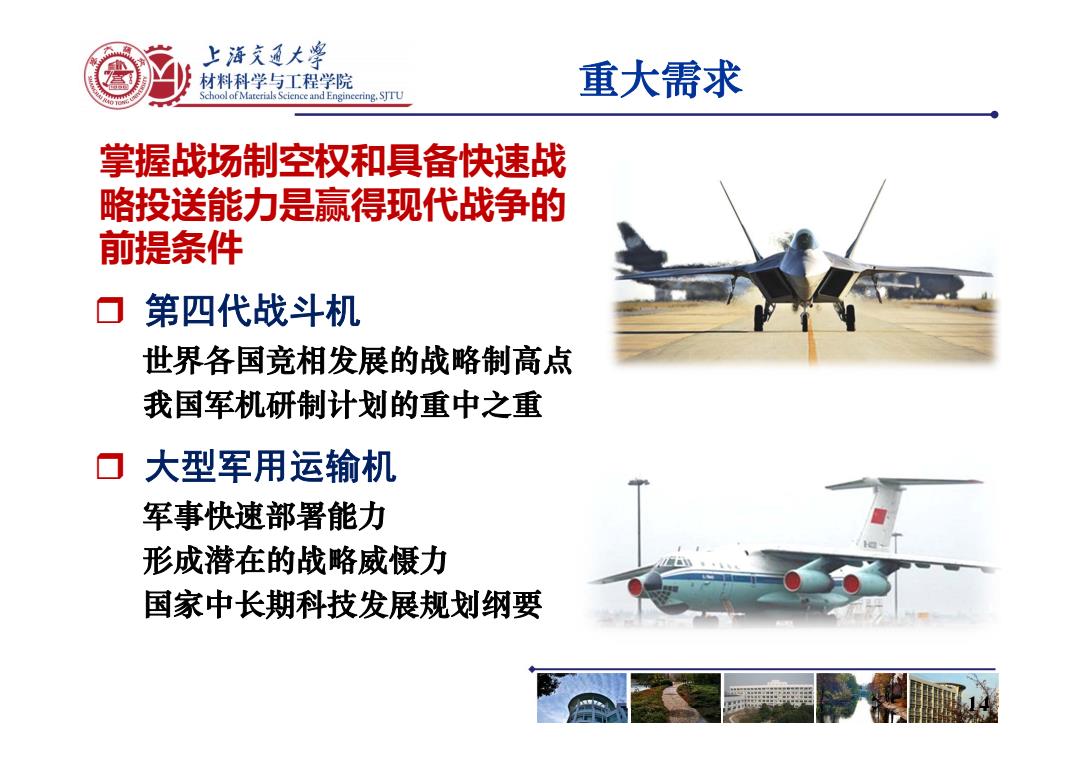 上海交通大学
材料科学与工程学院
School of Materials Science and Engineering, SJTU

重大需求

掌握战场制空权和具备快速战略投送能力是赢得现代战争的前提条件

❒ 第四代战斗机
世界各国竞相发展的战略制高点
我国军机研制计划的重中之重

❒ 大型军用运输机
军事快速部署能力
形成潜在的战略威慑力
国家中长期科技发展规划纲要

14